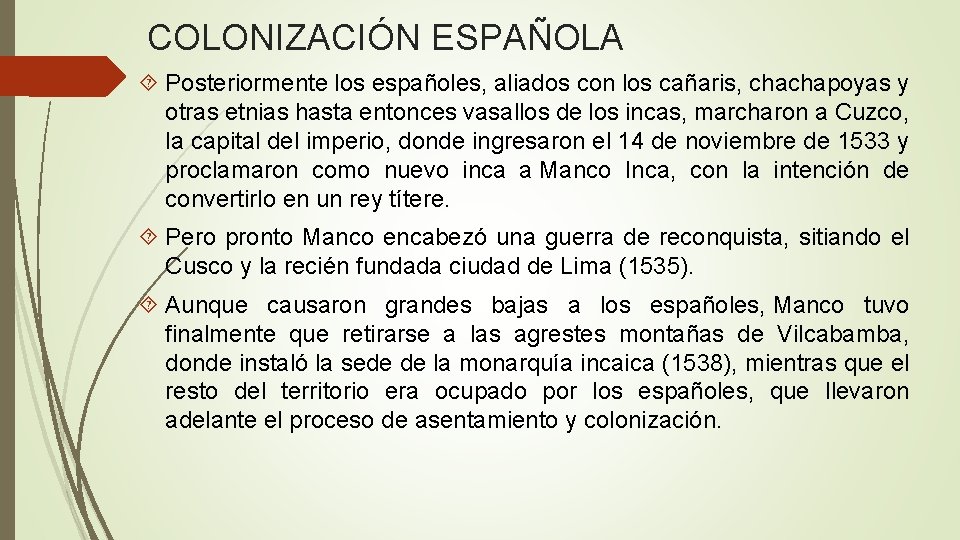 COLONIZACIÓN ESPAÑOLA

Posteriormente los españoles, aliados con los cañaris, chachapoyas y otras etnias hasta entonces vasallos de los incas, marcharon a Cuzco, la capital del imperio, donde ingresaron el 14 de noviembre de 1533 y proclamaron como nuevo inca a Manco Inca, con la intención de convertirlo en un rey títere.

Pero pronto Manco encabezó una guerra de reconquista, sitiando el Cusco y la recién fundada ciudad de Lima (1535).

Aunque causaron grandes bajas a los españoles, Manco tuvo finalmente que retirarse a las agrestes montañas de Vilcabamba, donde instaló la sede de la monarquía incaica (1538), mientras que el resto del territorio era ocupado por los españoles, que llevaron adelante el proceso de asentamiento y colonización.